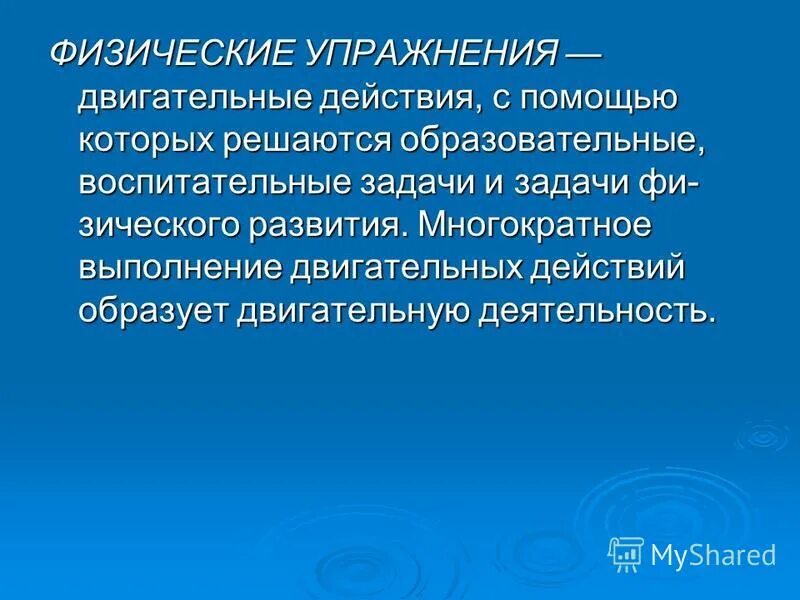 ФИЗИЧЕСКИЕ УПРАЖНЕНИЯ — двигательные действия, с помощью которых решаются образовательные, воспитательные задачи и задачи физического развития. Многократное выполнение двигательных действий образует двигательную деятельность.

MyShared